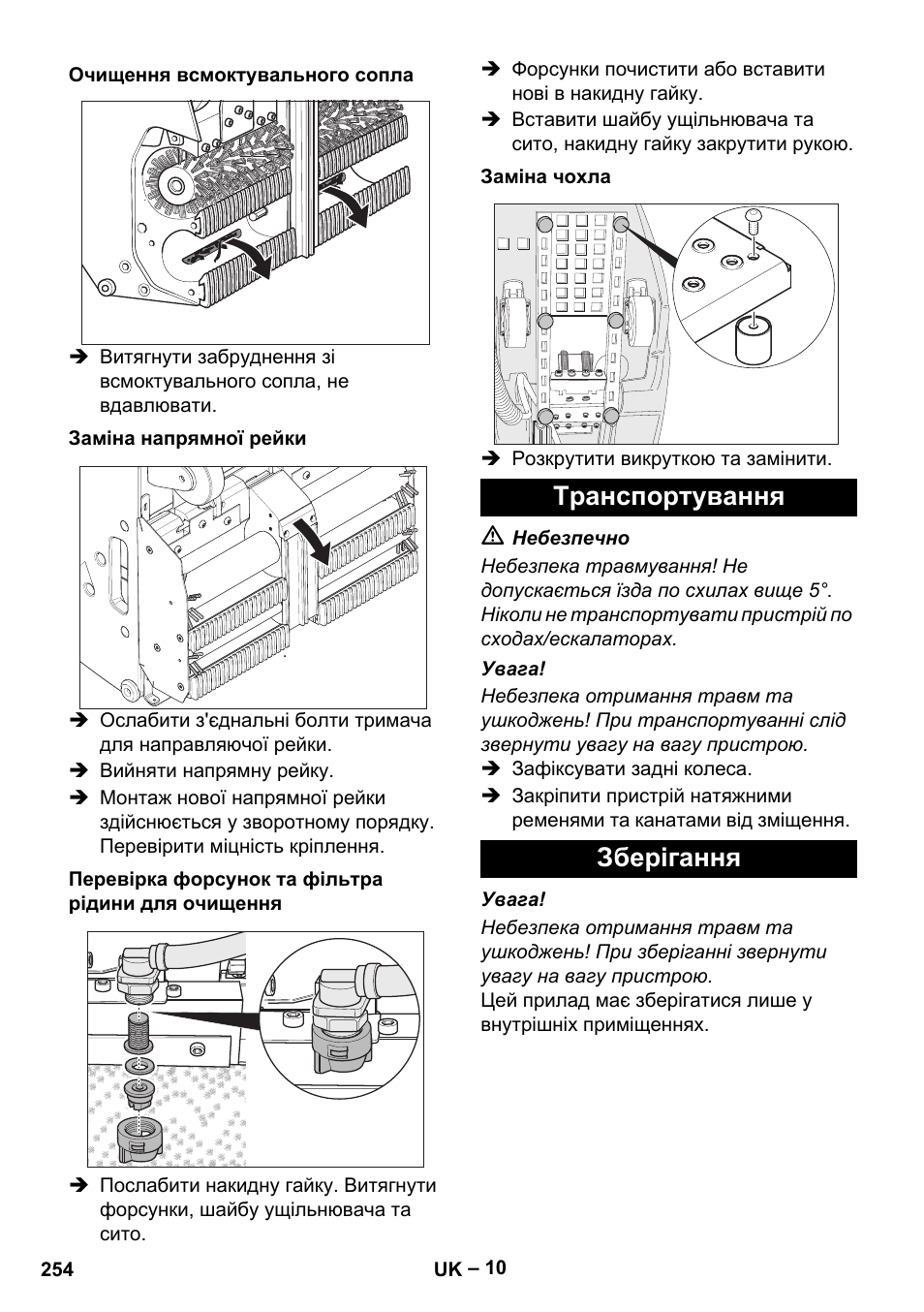 Очищення всмоктувального сопла

➔ Витягнути забруднення зі всмоктувального сопла, не вдавлювати.

Заміна напрямної рейки

➔ Ослабити з'єднальні болти тримача для направляючої рейки.
➔ Вийняти напрямну рейку.
➔ Монтаж нової напрямної рейки здійснюється у зворотному порядку. Перевірити міцність кріплення.

Перевірка форсунок та фільтра рідини для очищення

➔ Послабити накидну гайку. Витягнути форсунки, шайбу ущільнювача та сито.

➔ Форсунки почистити або вставити нові в накидну гайку.
➔ Вставити шайбу ущільнювача та сито, накидну гайку закрутити рукою.

Заміна чохла

➔ Розкрутити викруткою та замінити.

Транспортування

⚠ Небезпечно

Небезпека травмування! Не допускається їзда по схилах вище 5°. Ніколи не транспортувати пристрій по сходах/ескалаторах.

Увага!

Небезпека отримання травм та ушкоджень! При транспортуванні слід звернути увагу на вагу пристрою.

➔ Зафіксувати задні колеса.
➔ Закріпити пристрій натяжними ременями та канатами від зміщення.

Зберігання

Увага!

Небезпека отримання травм та ушкоджень! При зберіганні звернути увагу на вагу пристрою.

Цей прилад має зберігатися лише у внутрішніх приміщеннях.

254

UK – 10